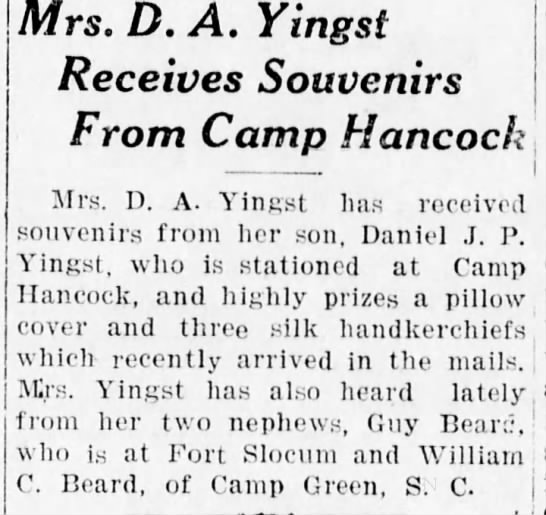 Mrs. D. A. Yingst Receives Souvenirs From Camp Hancock

Mrs. D. A. Yingst has received souvenirs from her son, Daniel J. P. Yingst, who is stationed at Camp Hancock, and highly prizes a pillow cover and three silk handkerchiefs which recently arrived in the mails. Mrs. Yingst has also heard lately from her two nephews, Guy Beard, who is at Fort Slocum and William C. Beard, of Camp Green, S. C.